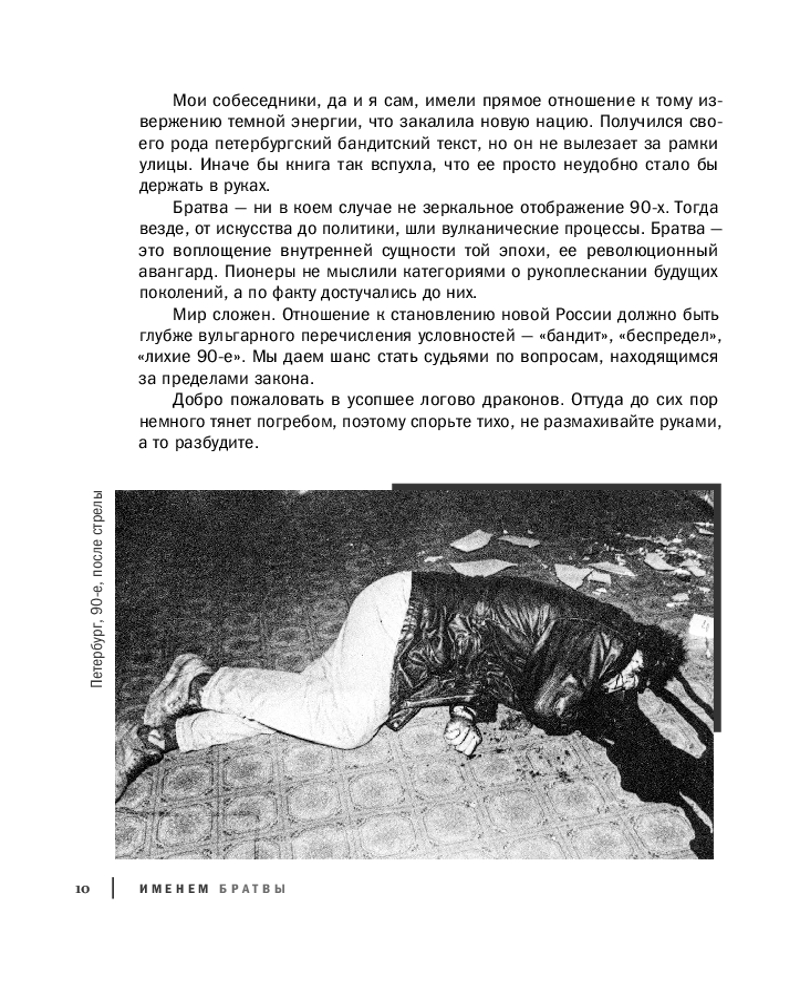 Мои собеседники, да и я сам, имели прямое отношение к тому извержению темной энергии, что закалила новую нацию. Получился своего рода петербургский бандитский текст, но он не вылезает за рамки улицы. Иначе бы книга так вспухла, что ее просто неудобно стало бы держать в руках.

Братва — ни в коем случае не зеркальное отображение 90-х. Тогда везде, от искусства до политики, шли вулканические процессы. Братва — это воплощение внутренней сущности той эпохи, ее революционный авангард. Пионеры не мыслили категориями о рукоплескании будущих поколений, а по факту достучались до них.

Мир сложен. Отношение к становлению новой России должно быть глубже вульгарного перечисления условностей — «бандит», «беспредел», «лихие 90-е». Мы даем шанс стать судьями по вопросам, находящимся за пределами закона.

Добро пожаловать в усопшее логово драконов. Оттуда до сих пор немного тянет погребом, поэтому спорьте тихо, не размахивайте руками, а то разбудите.

Петербург, 90-е, после стрелы

10 ИМЕНЕМ БРАТВЫ